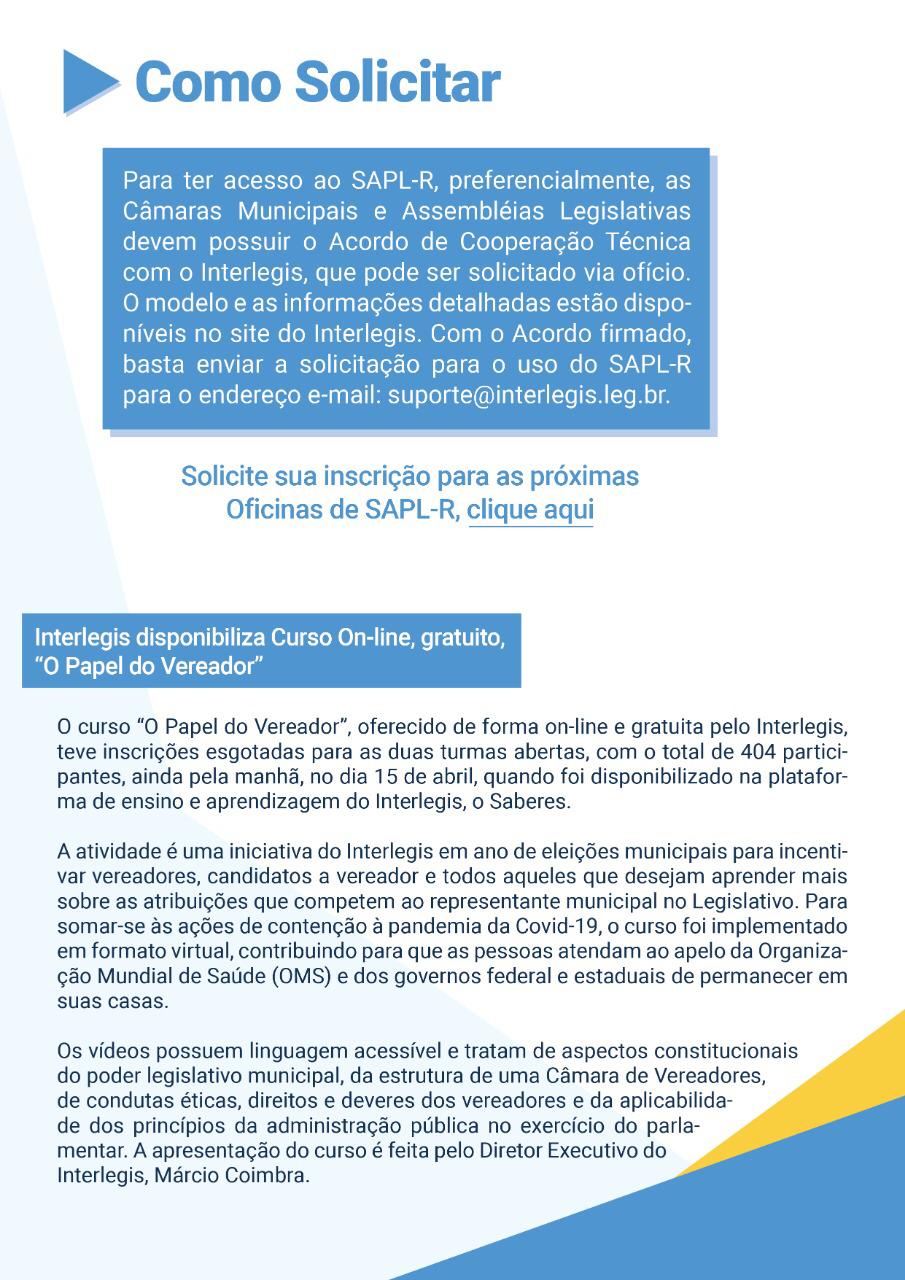 Como Solicitar

Para ter acesso ao SAPL-R, preferencialmente, as Câmaras Municipais e Assembléias Legislativas devem possuir o Acordo de Cooperação Técnica com o Interlegis, que pode ser solicitado via ofício. O modelo e as informações detalhadas estão disponíveis no site do Interlegis. Com o Acordo firmado, basta enviar a solicitação para o uso do SAPL-R para o endereço e-mail: suporte@interlegis.leg.br.

Solicite sua inscrição para as próximas Oficinas de SAPL-R, clique aqui

Interlegis disponibiliza Curso On-line, gratuito, “O Papel do Vereador”

O curso “O Papel do Vereador”, oferecido de forma on-line e gratuita pelo Interlegis, teve inscrições esgotadas para as duas turmas abertas, com o total de 404 participantes, ainda pela manhã, no dia 15 de abril, quando foi disponibilizado na plataforma de ensino e aprendizagem do Interlegis, o Saberes.

A atividade é uma iniciativa do Interlegis em ano de eleições municipais para incentivar vereadores, candidatos a vereador e todos aqueles que desejam aprender mais sobre as atribuições que competem ao representante municipal no Legislativo. Para somar-se às ações de contenção à pandemia da Covid-19, o curso foi implementado em formato virtual, contribuindo para que as pessoas atendam ao apelo da Organização Mundial de Saúde (OMS) e dos governos federal e estaduais de permanecer em suas casas.

Os vídeos possuem linguagem acessível e tratam de aspectos constitucionais do poder legislativo municipal, da estrutura de uma Câmara de Vereadores, de condutas éticas, direitos e deveres dos vereadores e da aplicabilidade dos princípios da administração pública no exercício do parlamentar. A apresentação do curso é feita pelo Diretor Executivo do Interlegis, Márcio Coimbra.